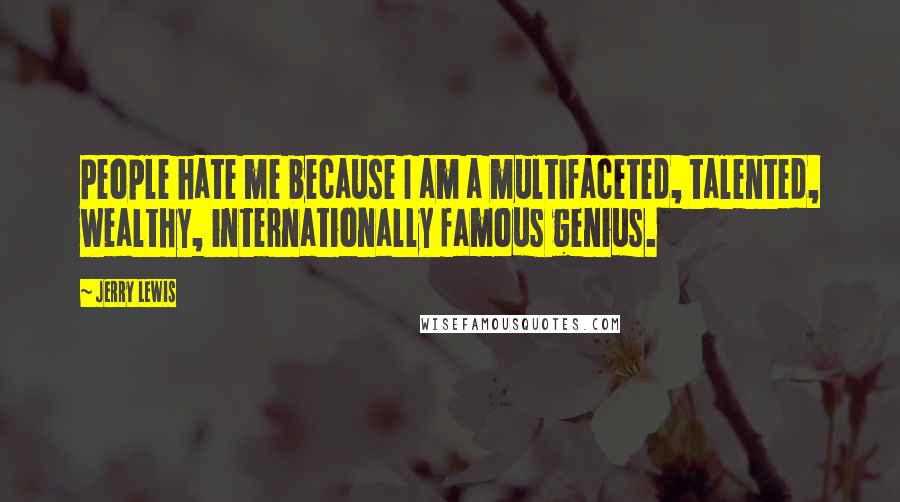 PEOPLE HATE ME BECAUSE I AM A MULTIFACETED, TALENTED, WEALTHY, INTERNATIONALLY FAMOUS GENIUS.

~ JERRY LEWIS

WISEFAMOUSQUOTES.COM